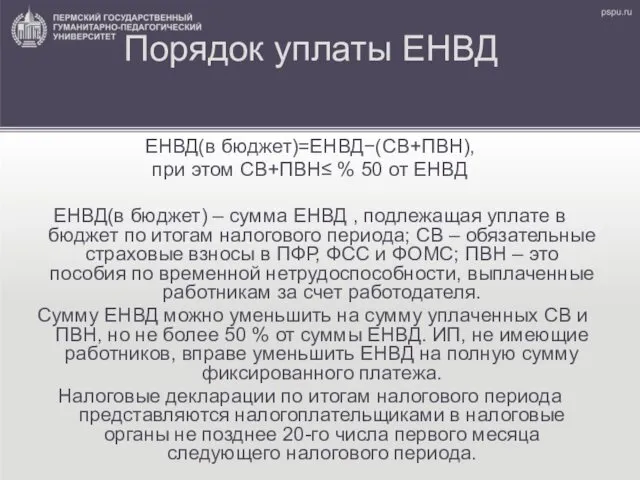 ПЕРМСКИЙ ГОСУДАРСТВЕННЫЙ ГУМАНИТАРНО-ПЕДАГОГИЧЕСКИЙ УНИВЕРСИТЕТ

pspu.ru

Порядок уплаты ЕНВД

ЕНВД(в бюджет)=ЕНВД−(СВ+ПВН),
при этом СВ+ПВН≤ % 50 от ЕНВД

ЕНВД(в бюджет) – сумма ЕНВД , подлежащая уплате в бюджет по итогам налогового периода; СВ – обязательные страховые взносы в ПФР, ФСС и ФОМС; ПВН – это пособия по временной нетрудоспособности, выплаченные работникам за счет работодателя.
Сумму ЕНВД можно уменьшить на сумму уплаченных СВ и ПВН, но не более 50 % от суммы ЕНВД. ИП, не имеющие работников, вправе уменьшить ЕНВД на полную сумму фиксированного платежа.
Налоговые декларации по итогам налогового периода представляются налогоплательщиками в налоговые органы не позднее 20-го числа первого месяца следующего налогового периода.